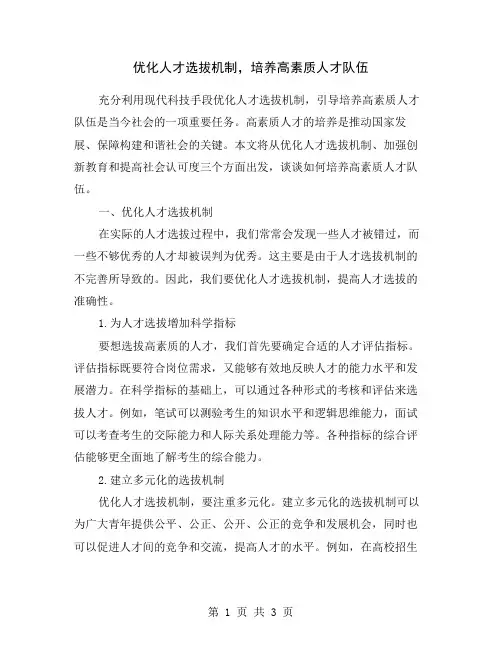 优化人才选拔机制，培养高素质人才队伍

充分利用现代科技手段优化人才选拔机制，引导培养高素质人才队伍是当今社会的一项重要任务。高素质人才的培养是推动国家发展、保障构建和谐社会的关键。本文将从优化人才选拔机制、加强创新教育和提高社会认可度三个方面出发，谈谈如何培养高素质人才队伍。

一、优化人才选拔机制

在实际的人才选拔过程中，我们常常会发现一些人才被错过，而一些不够优秀的人才却被误判为优秀。这主要是由于人才选拔机制的不完善所导致的。因此，我们要优化人才选拔机制，提高人才选拔的准确性。

1.为人才选拔增加科学指标

要想选拔高素质的人才，我们首先要确定合适的人才评估指标。评估指标既要符合岗位需求，又能够有效地反映人才的能力水平和发展潜力。在科学指标的基础上，可以通过各种形式的考核和评估来选拔人才。例如，笔试可以测验考生的知识水平和逻辑思维能力，面试可以考查考生的交际能力和人际关系处理能力等。各种指标的综合评估能够更全面地了解考生的综合能力。

2.建立多元化的选拔机制

优化人才选拔机制，要注重多元化。建立多元化的选拔机制可以为广大青年提供公平、公正、公开、公正的竞争和发展机会，同时也可以促进人才间的竞争和交流，提高人才的水平。例如，在高校招生

第 1 页 共 3 页